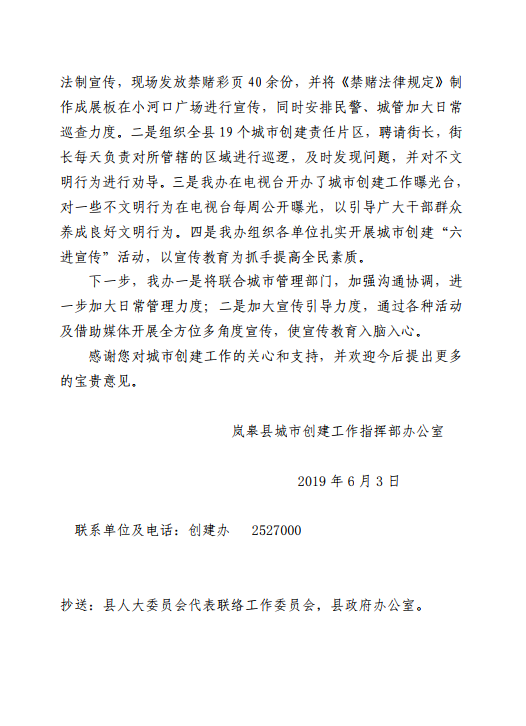 法制宣传，现场发放禁赌彩页40余份，并将《禁赌法律规定》制作成展板在小河口广场进行宣传，同时安排民警、城管加大日常巡查力度。二是组织全县19个城市创建责任片区，聘请街长，街长每天负责对所管辖的区域进行巡逻，及时发现问题，并对不文明行为进行劝导。三是我办在电视台开办了城市创建工作曝光台，对一些不文明行为在电视台每周公开曝光，以引导广大干部群众养成良好文明行为。四是我办组织各单位扎实开展城市创建“六进宣传”活动，以宣传教育为抓手提高全民素质。

下一步，我办一是将联合城市管理部门，加强沟通协调，进一步加大日常管理力度；二是加大宣传引导力度，通过各种活动及借助媒体开展全方位多角度宣传，使宣传教育入脑入心。

感谢您对城市创建工作的关心和支持，并欢迎今后提出更多的宝贵意见。

岚皋县城市创建工作指挥部办公室

2019年6月3日

联系单位及电话：创建办　2527000

抄送：县人大委员会代表联络工作委员会，县政府办公室。